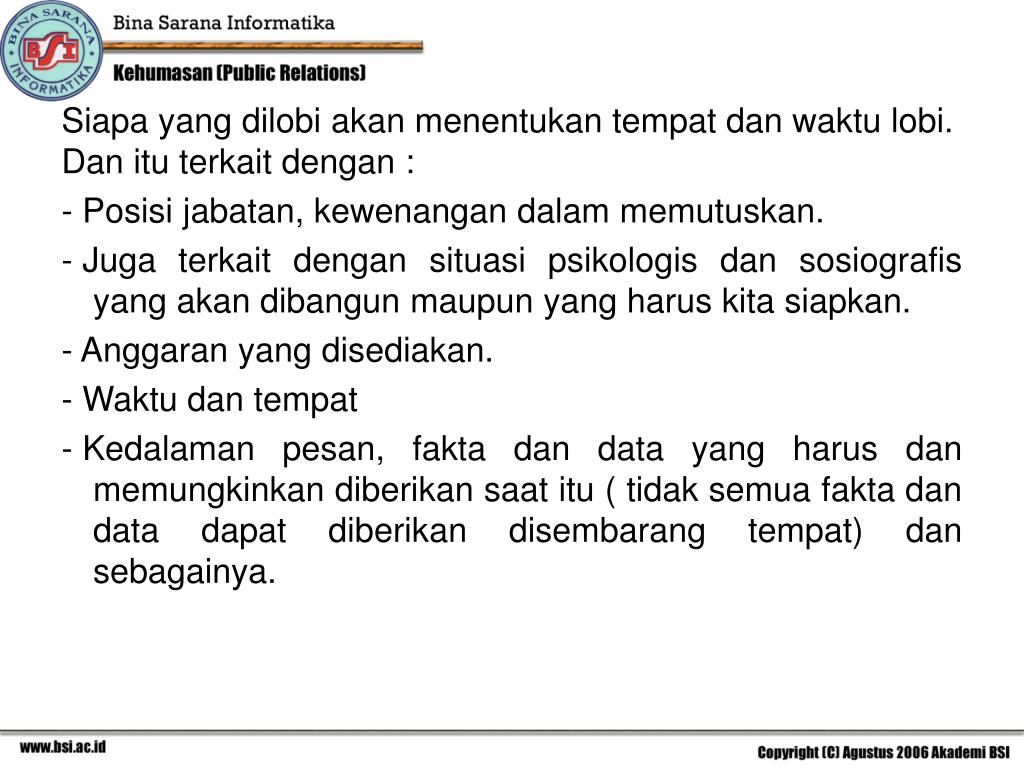 BINA SARANA INFORMATIKA
BSI
Bina Sarana Informatika
Kehumasan (Public Relations)

Siapa yang dilobi akan menentukan tempat dan waktu lobi. Dan itu terkait dengan :

- Posisi jabatan, kewenangan dalam memutuskan.

- Juga terkait dengan situasi psikologis dan sosiografis yang akan dibangun maupun yang harus kita siapkan.

- Anggaran yang disediakan.

- Waktu dan tempat

- Kedalaman pesan, fakta dan data yang harus dan memungkinkan diberikan saat itu ( tidak semua fakta dan data dapat diberikan disembarang tempat) dan sebagainya.

www.bsi.ac.id
Copyright (C) Agustus 2006 Akademi BSI